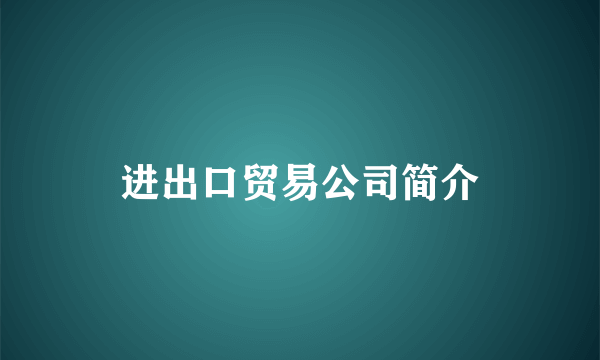 进出口贸易公司简介